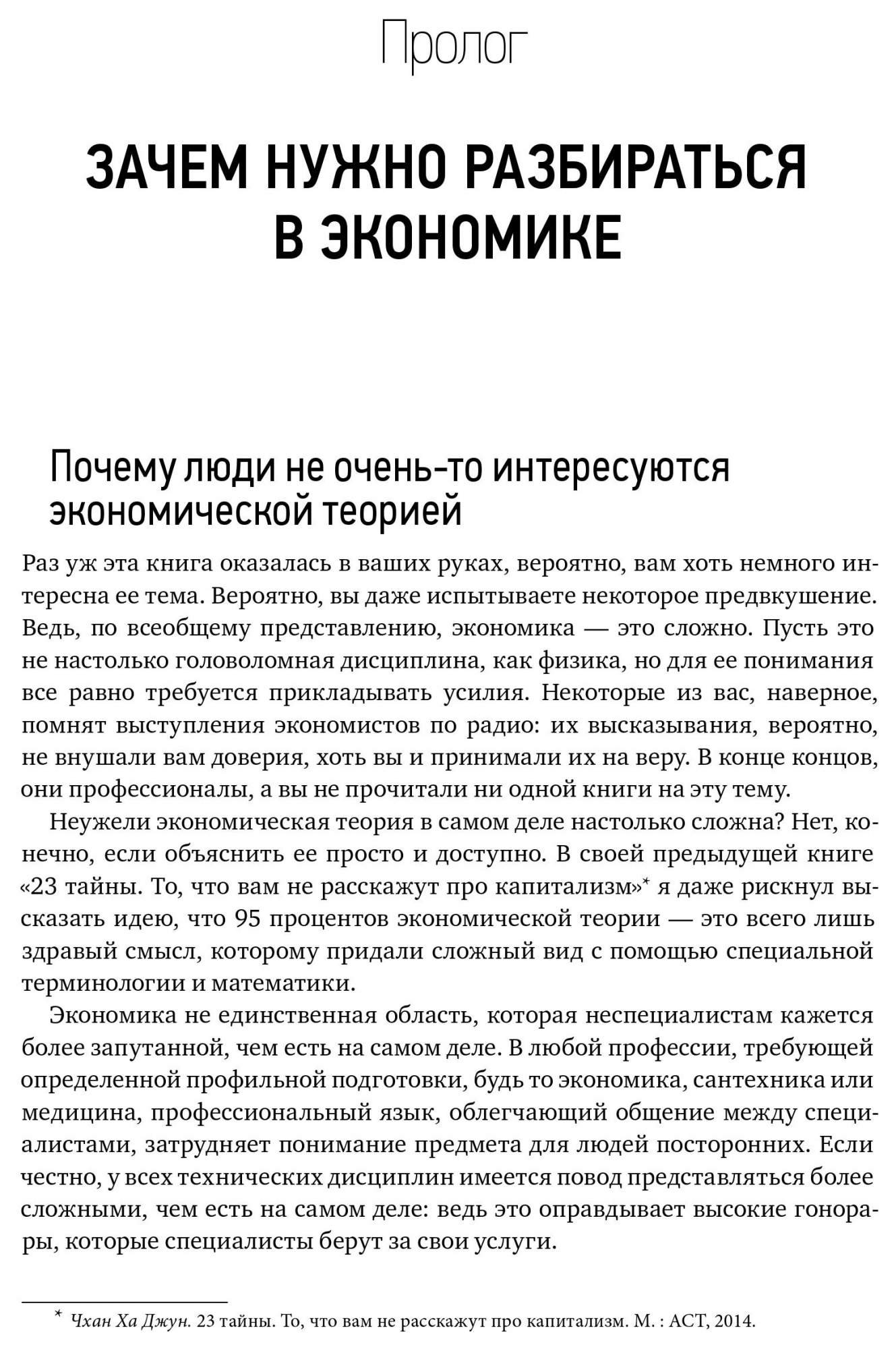 Пролог

ЗАЧЕМ НУЖНО РАЗБИРАТЬСЯ В ЭКОНОМИКЕ

Почему люди не очень-то интересуются экономической теорией

Раз уж эта книга оказалась в ваших руках, вероятно, вам хоть немного интересна ее тема. Вероятно, вы даже испытываете некоторое предвкушение. Ведь, по всеобщему представлению, экономика — это сложно. Пусть это не настолько головоломная дисциплина, как физика, но для ее понимания все равно требуется прикладывать усилия. Некоторые из вас, наверное, помнят выступления экономистов по радио: их высказывания, вероятно, не внушали вам доверия, хоть вы и принимали их на веру. В конце концов, они профессионалы, а вы не прочитали ни одной книги на эту тему.

Неужели экономическая теория в самом деле настолько сложна? Нет, конечно, если объяснить ее просто и доступно. В своей предыдущей книге «23 тайны. То, что вам не расскажут про капитализм»* я даже рискнул высказать идею, что 95 процентов экономической теории — это всего лишь здравый смысл, которому придали сложный вид с помощью специальной терминологии и математики.

Экономика не единственная область, которая неспециалистам кажется более запутанной, чем есть на самом деле. В любой профессии, требующей определенной профильной подготовки, будь то экономика, сантехника или медицина, профессиональный язык, облегчающий общение между специалистами, затрудняет понимание предмета для людей посторонних. Если честно, у всех технических дисциплин имеется повод представляться более сложными, чем есть на самом деле: ведь это оправдывает высокие гонорары, которые специалисты берут за свои услуги.

* Чхан Ха Джун. 23 тайны. То, что вам не расскажут про капитализм. М. : АСТ, 2014.